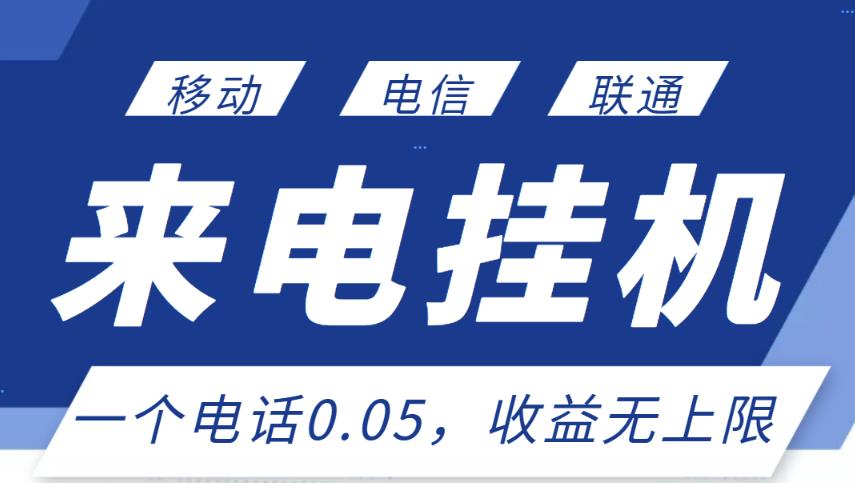 移动 电信 联通

来电挂机

一个电话0.05，收益无上限